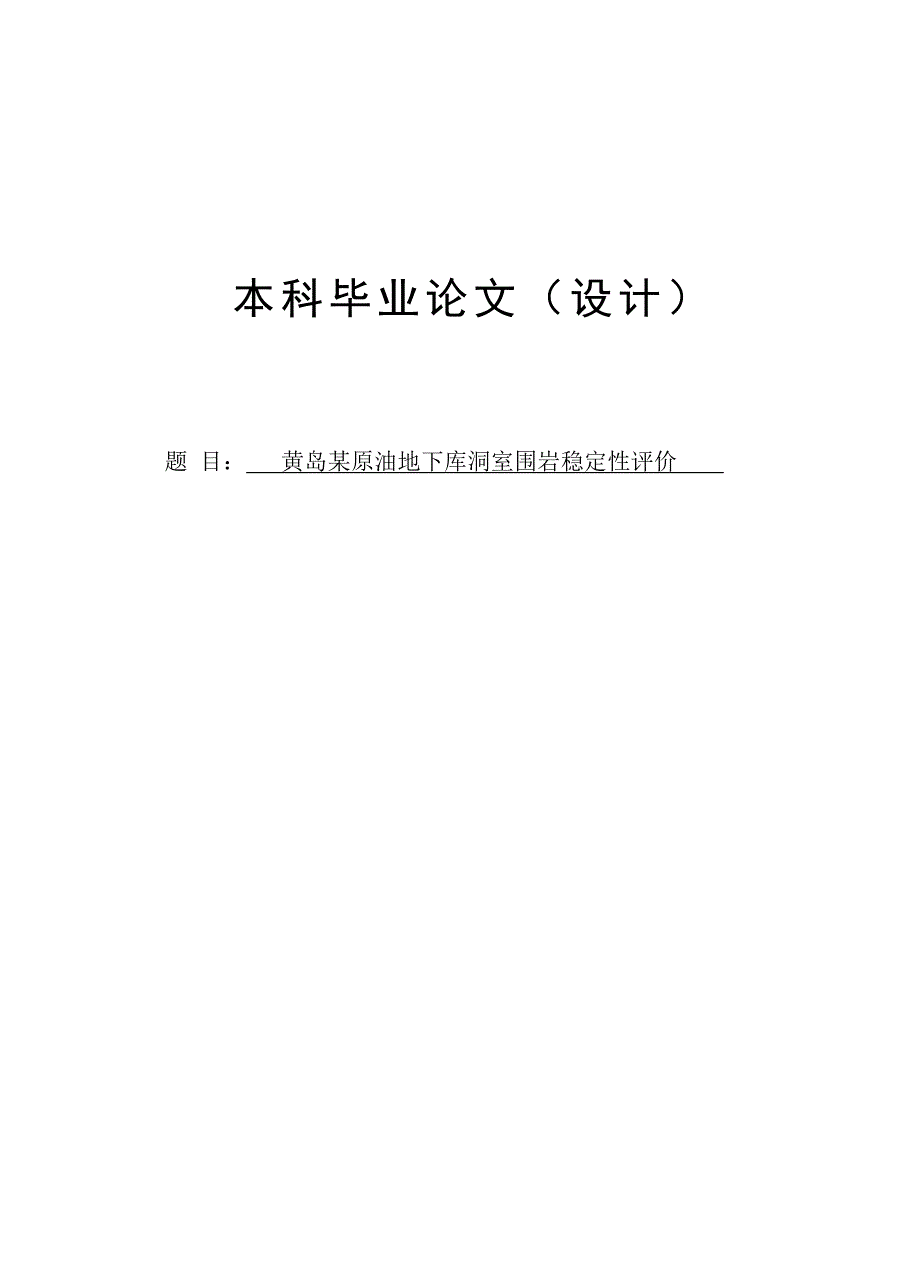 本科毕业论文（设计）

题 目： 黄岛某原油地下库洞室围岩稳定性评价